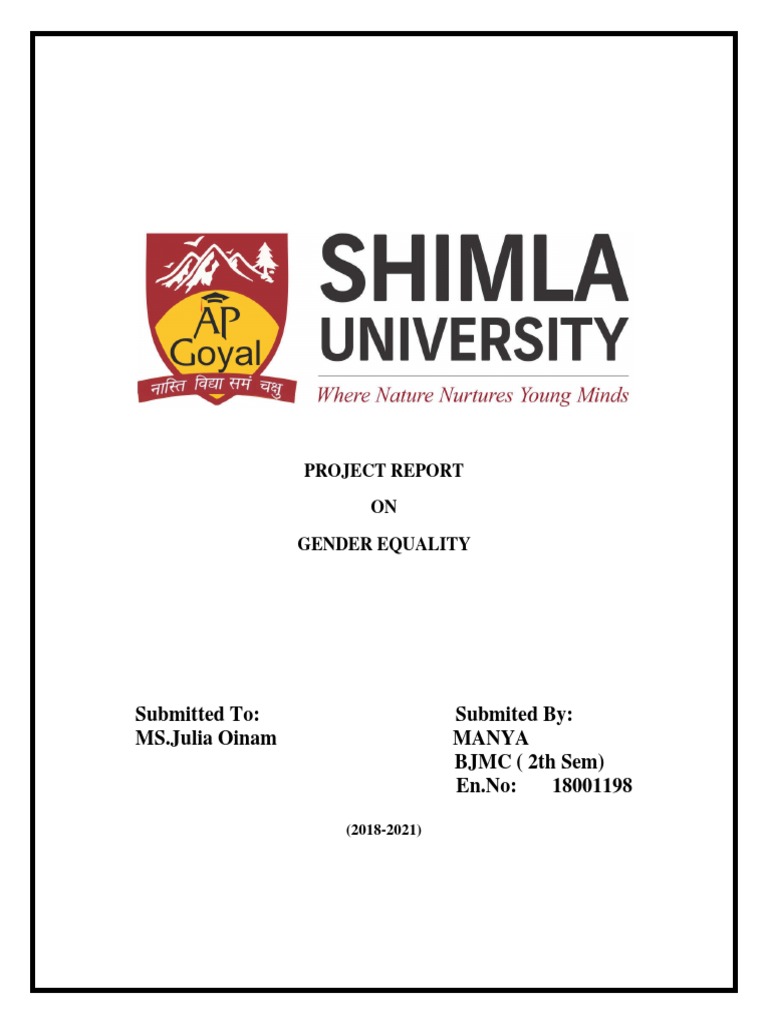 AP Goyal
नास्ति विद्या समं चक्षु
SHIMLA UNIVERSITY
Where Nature Nurtures Young Minds

PROJECT REPORT

ON

GENDER EQUALITY

Submitted To:
MS.Julia Oinam

Submited By:
MANYA
BJMC ( 2th Sem)
En.No: 18001198

(2018-2021)